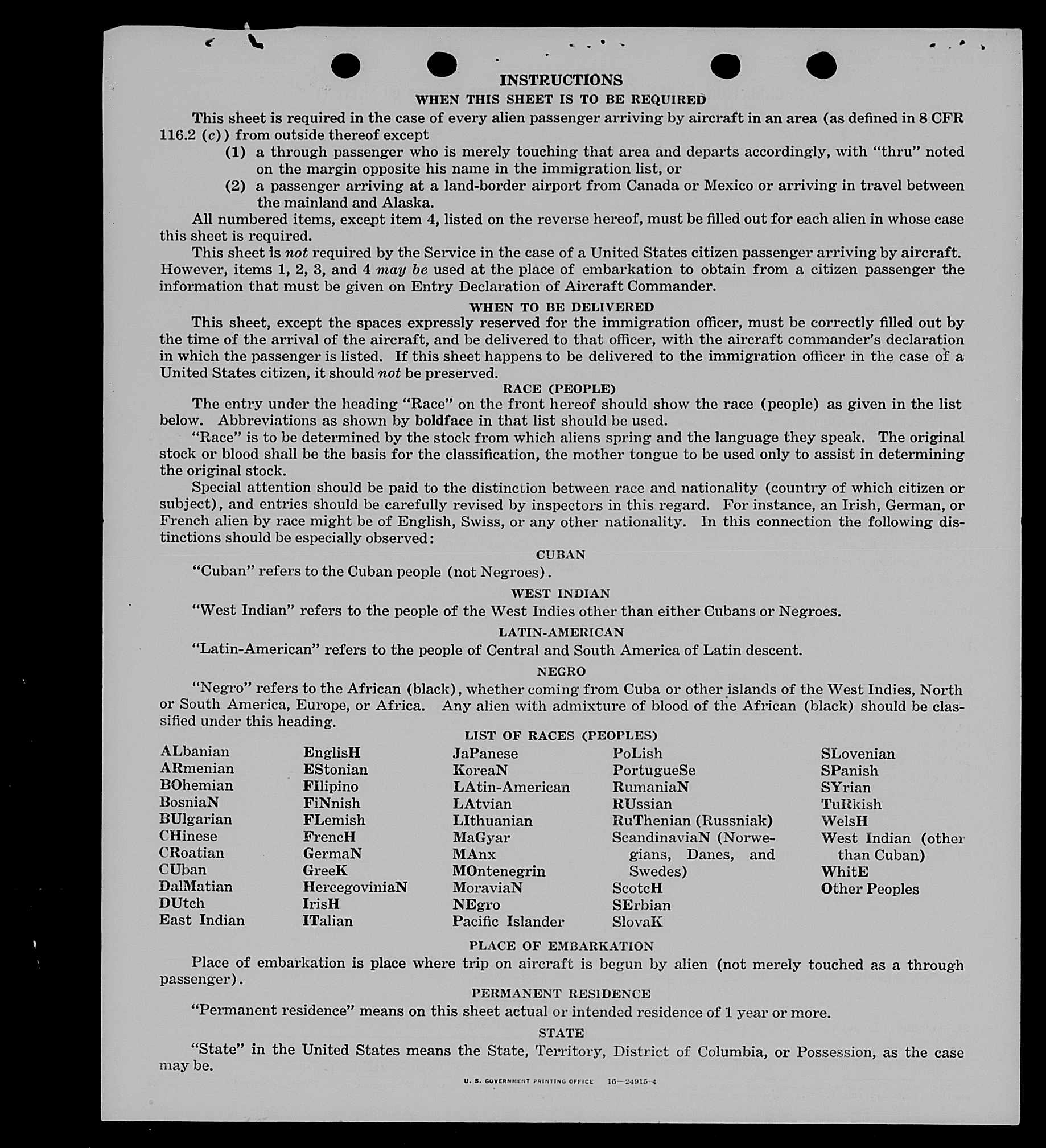 INSTRUCTIONS

WHEN THIS SHEET IS TO BE REQUIRED

This sheet is required in the case of every alien passenger arriving by aircraft in an area (as defined in 8 CFR 116.2 (c)) from outside thereof except

(1) a through passenger who is merely touching that area and departs accordingly, with "thru" noted on the margin opposite his name in the immigration list, or

(2) a passenger arriving at a land-border airport from Canada or Mexico or arriving in travel between the mainland and Alaska.

All numbered items, except item 4, listed on the reverse hereof, must be filled out for each alien in whose case this sheet is required.

This sheet is not required by the Service in the case of a United States citizen passenger arriving by aircraft. However, items 1, 2, 3, and 4 may be used at the place of embarkation to obtain from a citizen passenger the information that must be given on Entry Declaration of Aircraft Commander.

WHEN TO BE DELIVERED

This sheet, except the spaces expressly reserved for the immigration officer, must be correctly filled out by the time of the arrival of the aircraft, and be delivered to that officer, with the aircraft commander's declaration in which the passenger is listed. If this sheet happens to be delivered to the immigration officer in the case of a United States citizen, it should not be preserved.

RACE (PEOPLE)

The entry under the heading "Race" on the front hereof should show the race (people) as given in the list below. Abbreviations as shown by boldface in that list should be used.

"Race" is to be determined by the stock from which aliens spring and the language they speak. The original stock or blood shall be the basis for the classification, the mother tongue to be used only to assist in determining the original stock.

Special attention should be paid to the distinction between race and nationality (country of which citizen or subject), and entries should be carefully revised by inspectors in this regard. For instance, an Irish, German, or French alien by race might be of English, Swiss, or any other nationality. In this connection the following distinctions should be especially observed:

CUBAN

"Cuban" refers to the Cuban people (not Negroes).

WEST INDIAN

"West Indian" refers to the people of the West Indies other than either Cubans or Negroes.

LATIN-AMERICAN

"Latin-American" refers to the people of Central and South America of Latin descent.

NEGRO

"Negro" refers to the African (black), whether coming from Cuba or other islands of the West Indies, North or South America, Europe, or Africa. Any alien with admixture of blood of the African (black) should be classified under this heading.

LIST OF RACES (PEOPLES)

ALbanian
ARmenian
BOhemian
BosniaN
BUlgarian
CHinese
CRoatian
CUban
DalMatian
DUtch
East Indian

EnglisH
EStonian
FIlipino
FiNnish
FLemish
FrencH
GermaN
GreeK
HercegoviniaN
IrisH
ITalian

JaPanese
KoreaN
LAtin-American
LAtvian
LIthuanian
MaGyar
MAnx
MOntenegrin
MoraviaN
NEgro
Pacific Islander

PoLish
PortugueSe
RumaniaN
RUssian
RuThenian (Russniak)
ScandinaviaN (Norwegians, Danes, and Swedes)
ScotcH
SErbian
SlovaK

SLovenian
SPanish
SYrian
TuRkish
WelsH
West Indian (other than Cuban)
WhitE
Other Peoples

PLACE OF EMBARKATION

Place of embarkation is place where trip on aircraft is begun by alien (not merely touched as a through passenger).

PERMANENT RESIDENCE

"Permanent residence" means on this sheet actual or intended residence of 1 year or more.

STATE

"State" in the United States means the State, Territory, District of Columbia, or Possession, as the case may be.

U. S. GOVERNMENT PRINTING OFFICE 16—24915-4